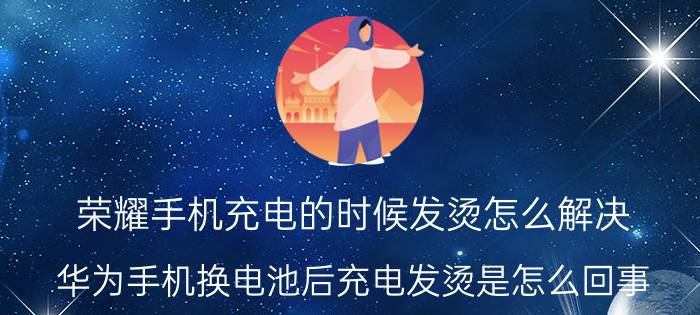 荣耀手机充电的时候发烫怎么解决

华为手机换电池后充电发烫是怎么回事